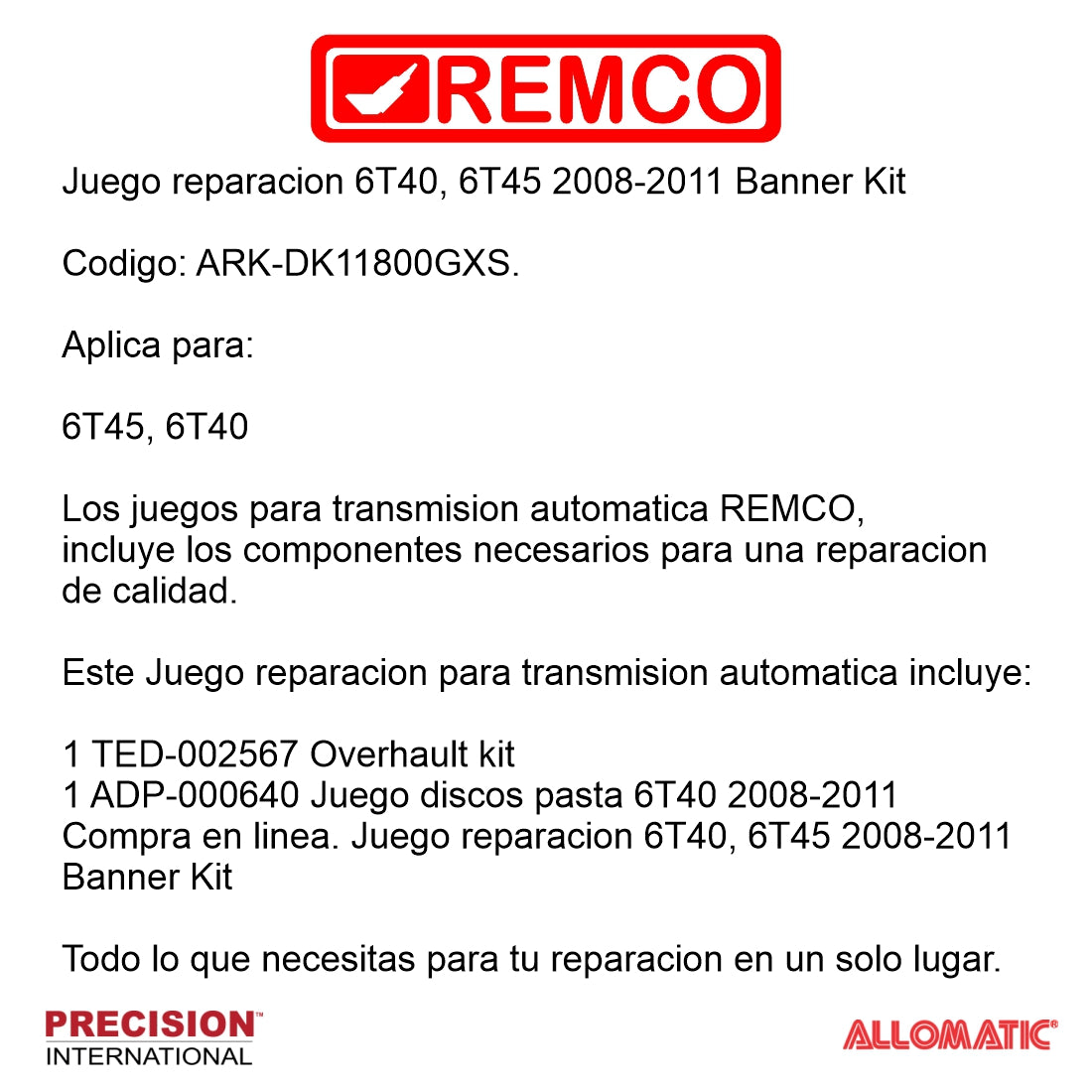 REMCO

Juego reparacion 6T40, 6T45 2008-2011 Banner Kit

Codigo: ARK-DK11800GXS.

Aplica para:

6T45, 6T40

Los juegos para transmision automatica REMCO, incluye los componentes necesarios para una reparacion de calidad.

Este Juego reparacion para transmision automatica incluye:

1 TED-002567 Overhault kit
1 ADP-000640 Juego discos pasta 6T40 2008-2011
Compra en linea. Juego reparacion 6T40, 6T45 2008-2011 Banner Kit

Todo lo que necesitas para tu reparacion en un solo lugar.

PRECISION™
INTERNATIONAL

ALLOMATIC®